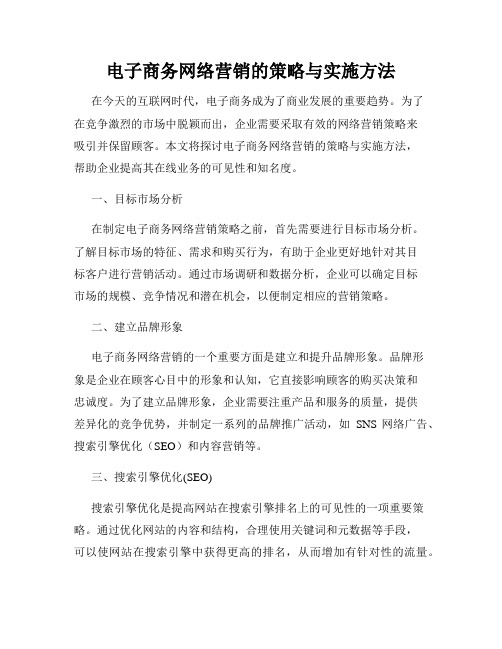 电子商务网络营销的策略与实施方法

在今天的互联网时代，电子商务成为了商业发展的重要趋势。为了在竞争激烈的市场中脱颖而出，企业需要采取有效的网络营销策略来吸引并保留顾客。本文将探讨电子商务网络营销的策略与实施方法，帮助企业提高其在线业务的可见性和知名度。

一、目标市场分析

在制定电子商务网络营销策略之前，首先需要进行目标市场分析。了解目标市场的特征、需求和购买行为，有助于企业更好地针对其目标客户进行营销活动。通过市场调研和数据分析，企业可以确定目标市场的规模、竞争情况和潜在机会，以便制定相应的营销策略。

二、建立品牌形象

电子商务网络营销的一个重要方面是建立和提升品牌形象。品牌形象是企业在顾客心目中的形象和认知，它直接影响顾客的购买决策和忠诚度。为了建立品牌形象，企业需要注重产品和服务的质量，提供差异化的竞争优势，并制定一系列的品牌推广活动，如 SNS 网络广告、搜索引擎优化（SEO）和内容营销等。

三、搜索引擎优化(SEO)

搜索引擎优化是提高网站在搜索引擎排名上的可见性的一项重要策略。通过优化网站的内容和结构，合理使用关键词和元数据等手段，可以使网站在搜索引擎中获得更高的排名，从而增加有针对性的流量。